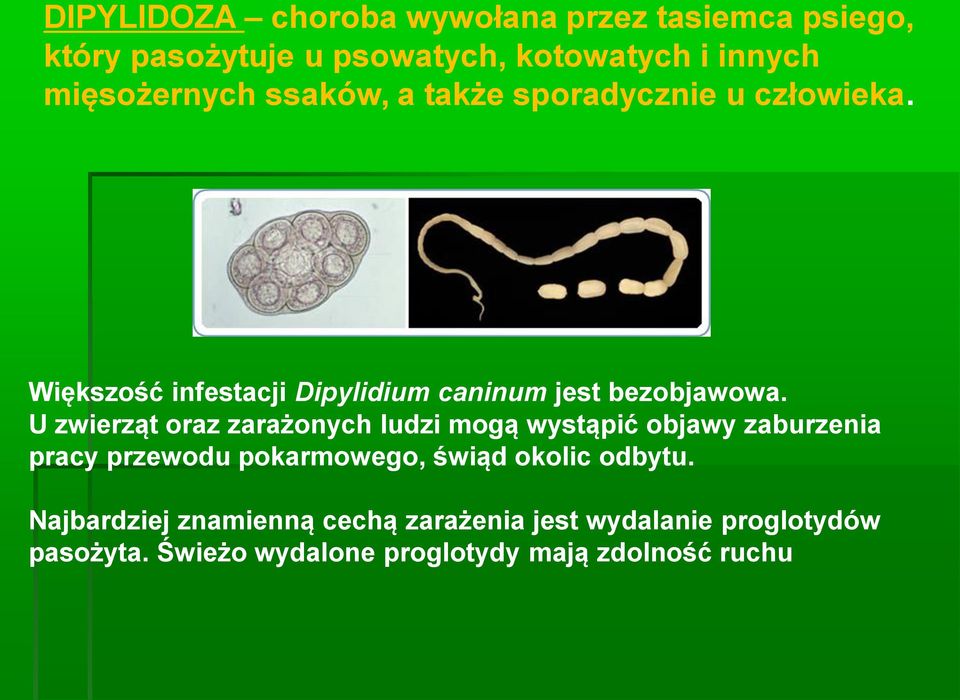 DIPYLIDOZA – choroba wywołana przez tasiemca psiego, który pasożytuje u psowatych, kotowatych i innych mięsożernych ssaków, a także sporadycznie u człowieka.

Większość infestacji Dipylidium caninum jest bezobjawowa. U zwierząt oraz zarażonych ludzi mogą wystąpić objawy zaburzenia pracy przewodu pokarmowego, świąd okolic odbytu.

Najbardziej znamienną cechą zarażenia jest wydalanie proglotydów pasożyta. Świeżo wydalone proglotydy mają zdolność ruchu